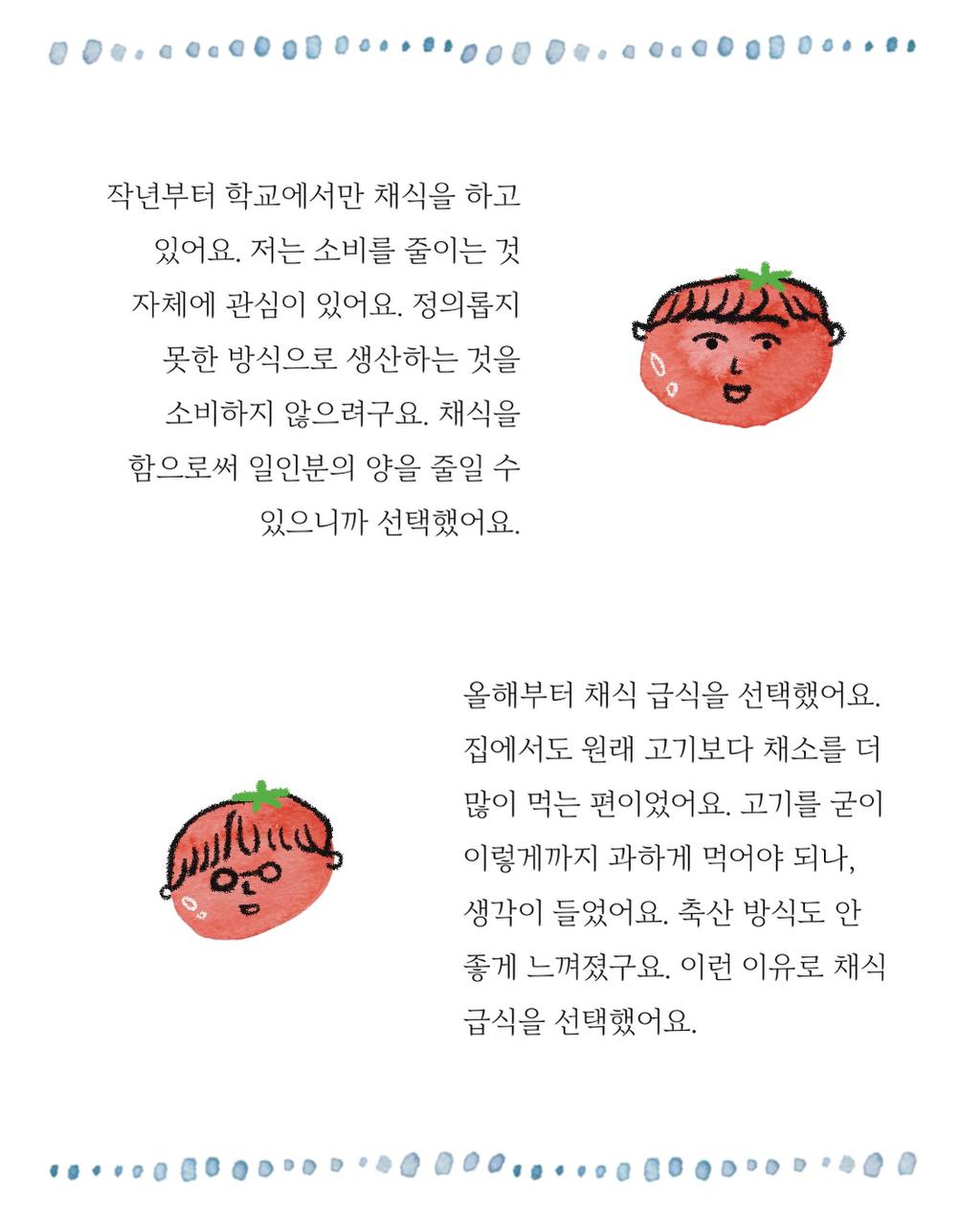 작년부터 학교에서만 채식을 하고 있어요. 저는 소비를 줄이는 것 자체에 관심이 있어요. 정의롭지 못한 방식으로 생산하는 것을 소비하지 않으려구요. 채식을 함으로써 일인분의 양을 줄일 수 있으니까 선택했어요.

올해부터 채식 급식을 선택했어요. 집에서도 원래 고기보다 채소를 더 많이 먹는 편이었어요. 고기를 굳이 이렇게까지 과하게 먹어야 되나, 생각이 들었어요. 축산 방식도 안 좋게 느껴졌구요. 이런 이유로 채식 급식을 선택했어요.